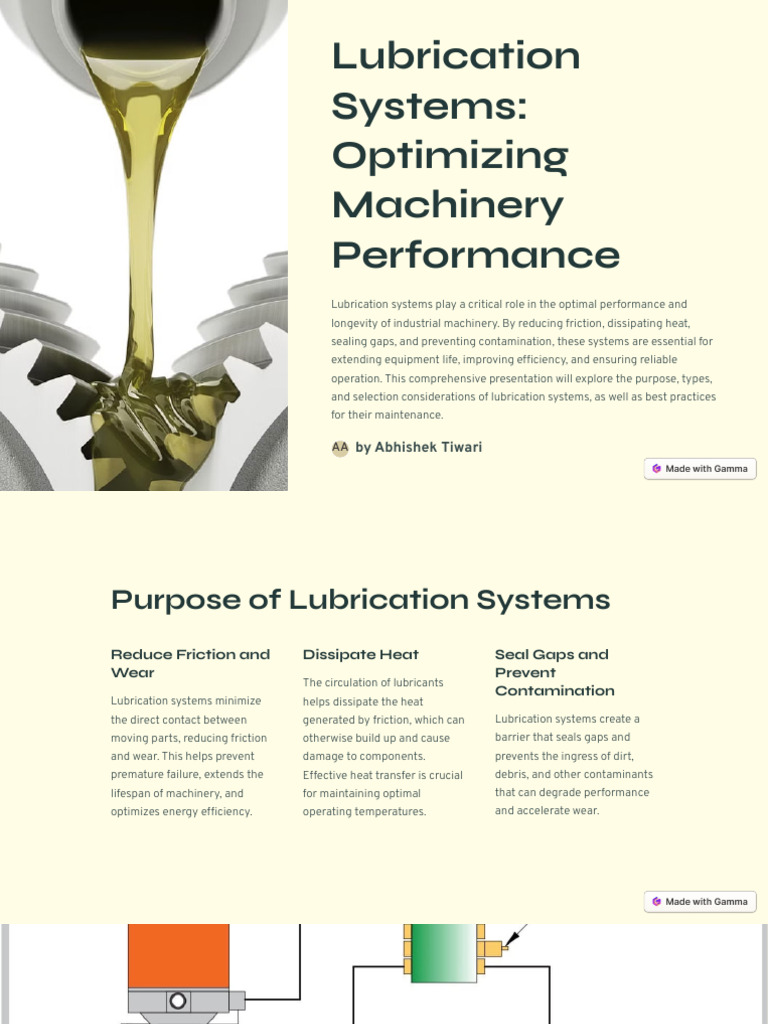 Lubrication Systems: Optimizing Machinery Performance

Lubrication systems play a critical role in the optimal performance and longevity of industrial machinery. By reducing friction, dissipating heat, sealing gaps, and preventing contamination, these systems are essential for extending equipment life, improving efficiency, and ensuring reliable operation. This comprehensive presentation will explore the purpose, types, and selection considerations of lubrication systems, as well as best practices for their maintenance.

AA by Abhishek Tiwari

Made with Gamma

Purpose of Lubrication Systems

Reduce Friction and Wear

Lubrication systems minimize the direct contact between moving parts, reducing friction and wear. This helps prevent premature failure, extends the lifespan of machinery, and optimizes energy efficiency.

Dissipate Heat

The circulation of lubricants helps dissipate the heat generated by friction, which can otherwise build up and cause damage to components. Effective heat transfer is crucial for maintaining optimal operating temperatures.

Seal Gaps and Prevent Contamination

Lubrication systems create a barrier that seals gaps and prevents the ingress of dirt, debris, and other contaminants that can degrade performance and accelerate wear.

Made with Gamma